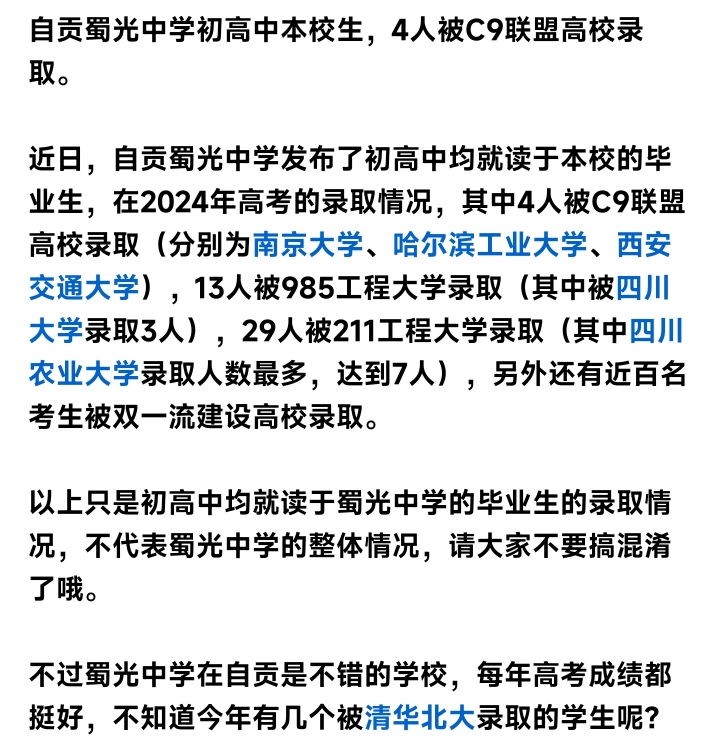 自贡蜀光中学初高中本校生，4人被C9联盟高校录取。

近日，自贡蜀光中学发布了初高中均就读于本校的毕业生，在2024年高考的录取情况，其中4人被C9联盟高校录取（分别为南京大学、哈尔滨工业大学、西安交通大学），13人被985工程大学录取（其中被四川大学录取3人），29人被211工程大学录取（其中四川农业大学录取人数最多，达到7人），另外还有近百名考生被双一流建设高校录取。

以上只是初高中均就读于蜀光中学的毕业生的录取情况，不代表蜀光中学的整体情况，请大家不要搞混淆了哦。

不过蜀光中学在自贡是不错的学校，每年高考成绩都挺好，不知道今年有几个被清华北大录取的学生呢？